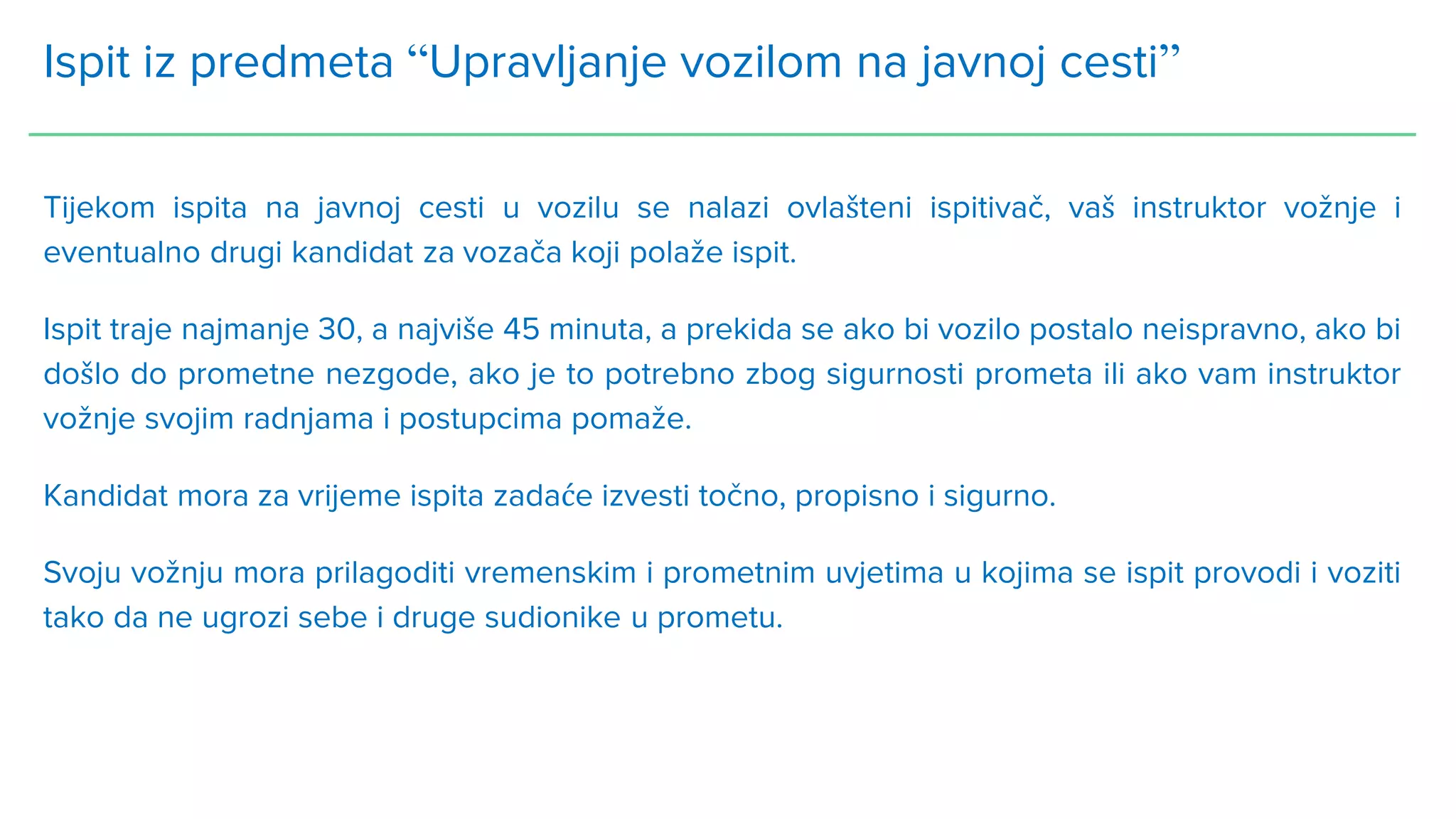 Ispit iz predmeta “Upravljanje vozilom na javnoj cesti”

Tijekom ispita na javnoj cesti u vozilu se nalazi ovlašteni ispitivač, vaš instruktor vožnje i eventualno drugi kandidat za vozača koji polaže ispit.

Ispit traje najmanje 30, a najviše 45 minuta, a prekida se ako bi vozilo postalo neispravno, ako bi došlo do prometne nezgode, ako je to potrebno zbog sigurnosti prometa ili ako vam instruktor vožnje svojim radnjama i postupcima pomaže.

Kandidat mora za vrijeme ispita zadaće izvesti točno, propisno i sigurno.

Svoju vožnju mora prilagoditi vremenskim i prometnim uvjetima u kojima se ispit provodi i voziti tako da ne ugrozi sebe i druge sudionike u prometu.